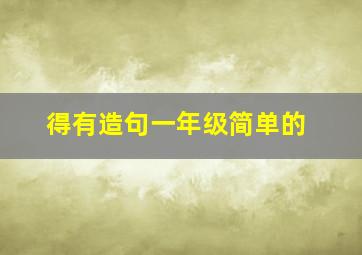 得有造句一年级简单的